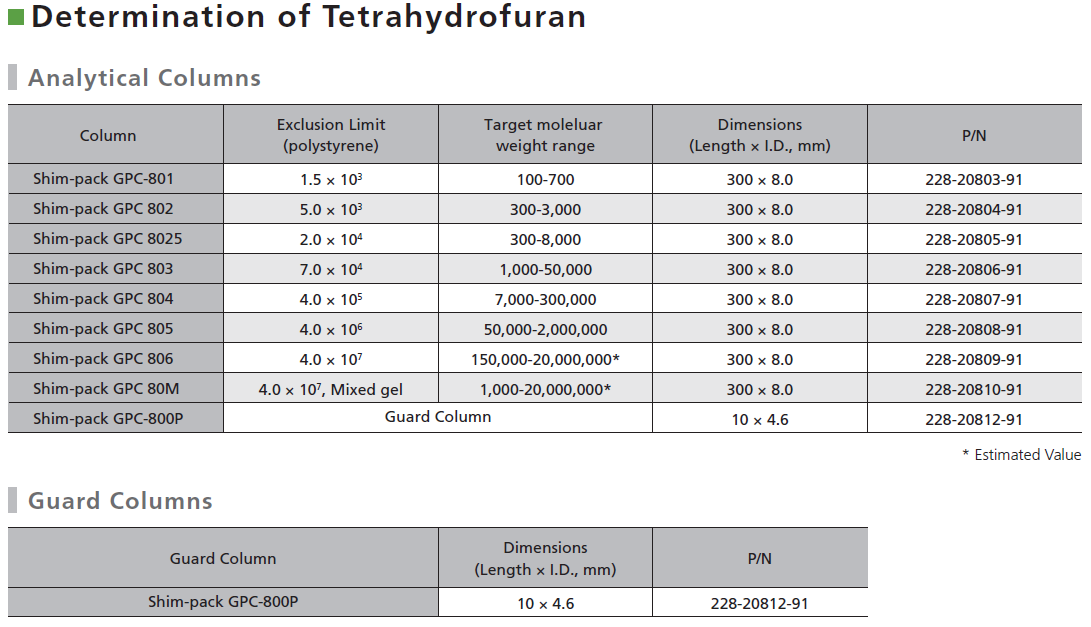 Determination of Tetrahydrofuran

Analytical Columns

| Column | Exclusion Limit (polystyrene) | Target moleluar weight range | Dimensions (Length × I.D., mm) | P/N |
|---|---|---|---|---|
| Shim-pack GPC-801 | $1.5 \times 10^3$ | 100-700 | 300 × 8.0 | 228-20803-91 |
| Shim-pack GPC 802 | $5.0 \times 10^3$ | 300-3,000 | 300 × 8.0 | 228-20804-91 |
| Shim-pack GPC 8025 | $2.0 \times 10^4$ | 300-8,000 | 300 × 8.0 | 228-20805-91 |
| Shim-pack GPC 803 | $7.0 \times 10^4$ | 1,000-50,000 | 300 × 8.0 | 228-20806-91 |
| Shim-pack GPC 804 | $4.0 \times 10^5$ | 7,000-300,000 | 300 × 8.0 | 228-20807-91 |
| Shim-pack GPC 805 | $4.0 \times 10^6$ | 50,000-2,000,000 | 300 × 8.0 | 228-20808-91 |
| Shim-pack GPC 806 | $4.0 \times 10^7$ | 150,000-20,000,000* | 300 × 8.0 | 228-20809-91 |
| Shim-pack GPC 80M | $4.0 \times 10^7$, Mixed gel | 1,000-20,000,000* | 300 × 8.0 | 228-20810-91 |
| Shim-pack GPC-800P | Guard Column | | 10 × 4.6 | 228-20812-91 |

* Estimated Value

Guard Columns

| Guard Column | Dimensions (Length × I.D., mm) | P/N |
|---|---|---|
| Shim-pack GPC-800P | 10 × 4.6 | 228-20812-91 |